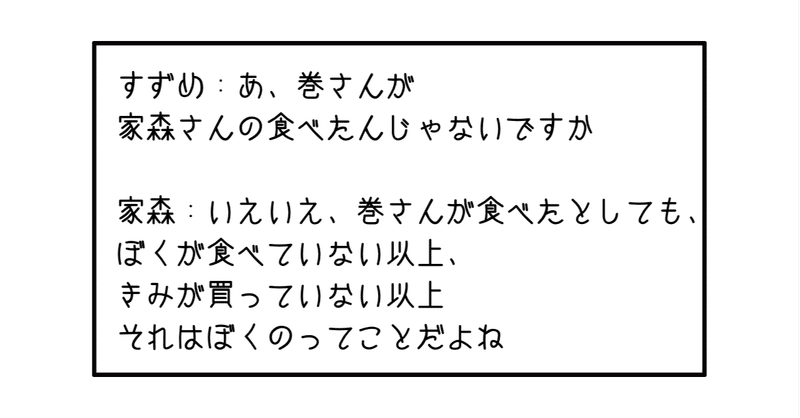 すずめ：あ、巻さんが
家森さんの食べたんじゃないですか

家森：いえいえ、巻さんが食べたとしても、
ぼくが食べていない以上、
きみが買っていない以上
それはぼくのってことだよね